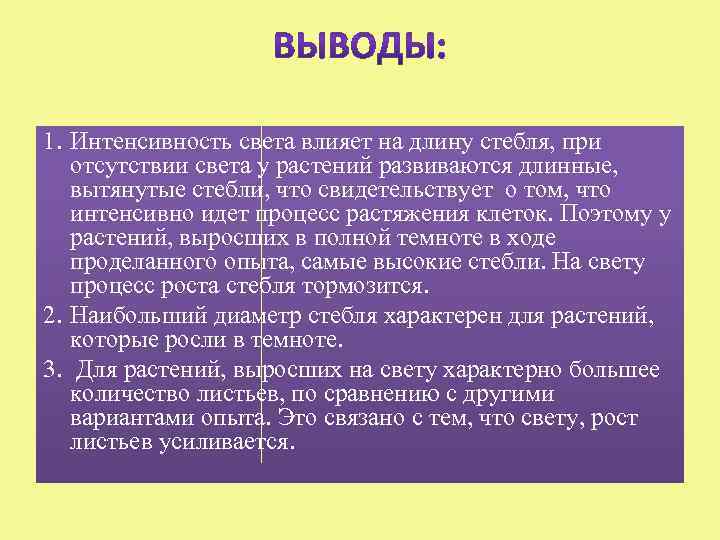 ВЫВОДЫ:

1. Интенсивность света влияет на длину стебля, при отсутствии света у растений развиваются длинные, вытянутые стебли, что свидетельствует о том, что интенсивно идет процесс растяжения клеток. Поэтому у растений, выросших в полной темноте в ходе проделанного опыта, самые высокие стебли. На свету процесс роста стебля тормозится.

2. Наибольший диаметр стебля характерен для растений, которые росли в темноте.

3. Для растений, выросших на свету характерно большее количество листьев, по сравнению с другими вариантами опыта. Это связано с тем, что свету, рост листьев усиливается.